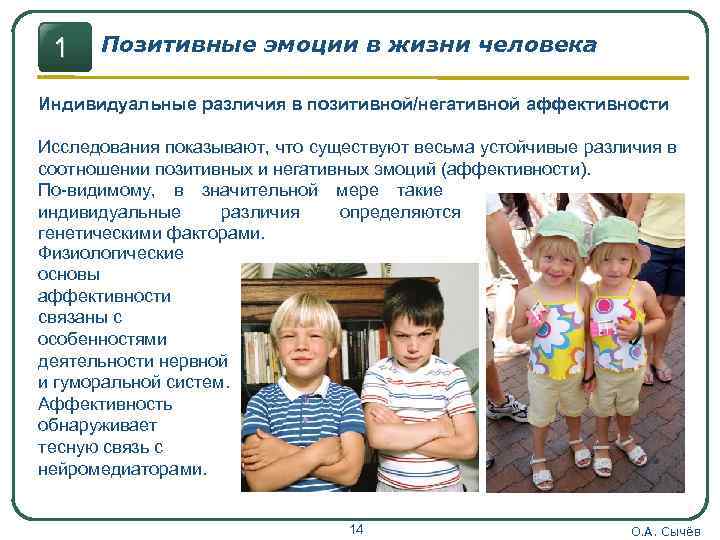 1

Позитивные эмоции в жизни человека

Индивидуальные различия в позитивной/негативной аффективности

Исследования показывают, что существуют весьма устойчивые различия в соотношении позитивных и негативных эмоций (аффективности). По-видимому, в значительной мере такие индивидуальные различия определяются генетическими факторами. Физиологические основы аффективности связаны с особенностями деятельности нервной и гуморальной систем. Аффективность обнаруживает тесную связь с нейромедиаторами.

14

О.А. Сычёв